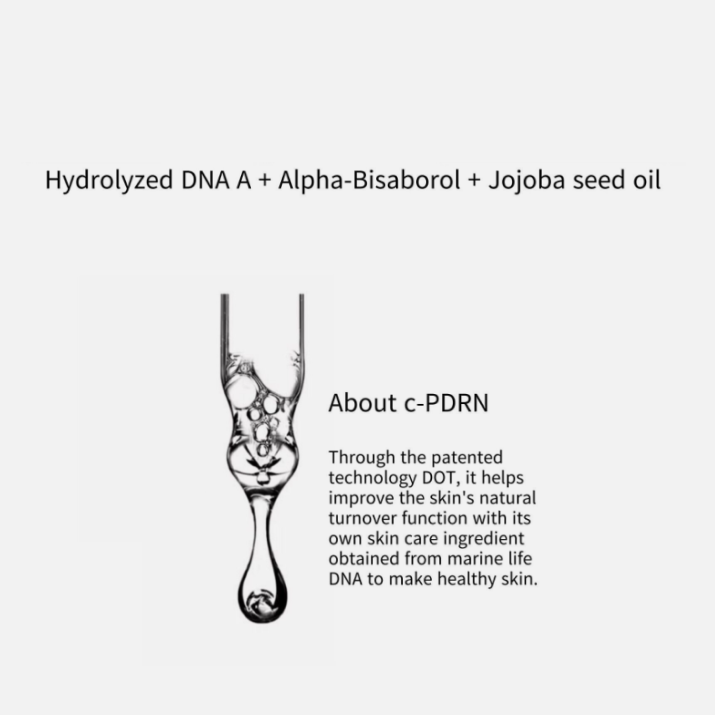 Hydrolyzed DNA A + Alpha-Bisaborol + Jojoba seed oil

About c-PDRN

Through the patented technology DOT, it helps improve the skin's natural turnover function with its own skin care ingredient obtained from marine life DNA to make healthy skin.